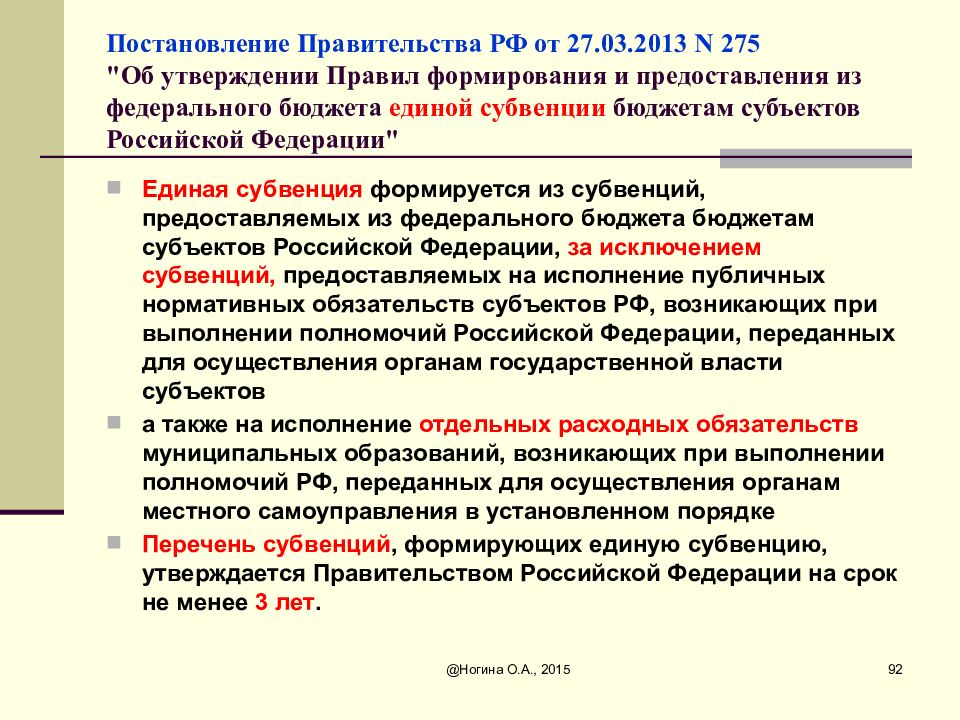 Постановление Правительства РФ от 27.03.2013 N 275 "Об утверждении Правил формирования и предоставления из федерального бюджета единой субвенции бюджетам субъектов Российской Федерации"

Единая субвенция формируется из субвенций, предоставляемых из федерального бюджета бюджетам субъектов Российской Федерации, за исключением субвенций, предоставляемых на исполнение публичных нормативных обязательств субъектов РФ, возникающих при выполнении полномочий Российской Федерации, переданных для осуществления органам государственной власти субъектов

а также на исполнение отдельных расходных обязательств муниципальных образований, возникающих при выполнении полномочий РФ, переданных для осуществления органам местного самоуправления в установленном порядке

Перечень субвенций, формирующих единую субвенцию, утверждается Правительством Российской Федерации на срок не менее 3 лет.

@Ногина О.А., 2015

92